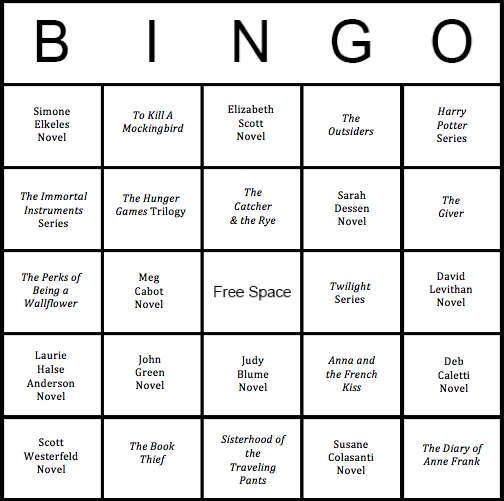 | B | I | N | G | O |
|---|---|---|---|---|
| Simone Elkeles Novel | To Kill A Mockingbird | Elizabeth Scott Novel | The Outsiders | Harry Potter Series |
| The Immortal Instruments Series | The Hunger Games Trilogy | The Catcher & the Rye | Sarah Dessen Novel | The Giver |
| The Perks of Being a Wallflower | Meg Cabot Novel | Free Space | Twilight Series | David Levithan Novel |
| Laurie Halse Anderson Novel | John Green Novel | Judy Blume Novel | Anna and the French Kiss | Deb Caletti Novel |
| Scott Westerfeld Novel | The Book Thief | Sisterhood of the Traveling Pants | Susane Colasanti Novel | The Diary of Anne Frank |